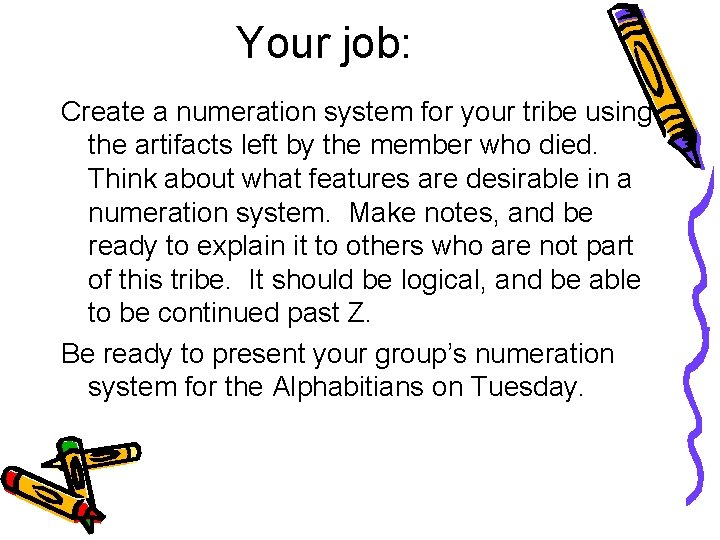 Your job:

Create a numeration system for your tribe using the artifacts left by the member who died. Think about what features are desirable in a numeration system. Make notes, and be ready to explain it to others who are not part of this tribe. It should be logical, and be able to be continued past Z.

Be ready to present your group's numeration system for the Alphabitians on Tuesday.